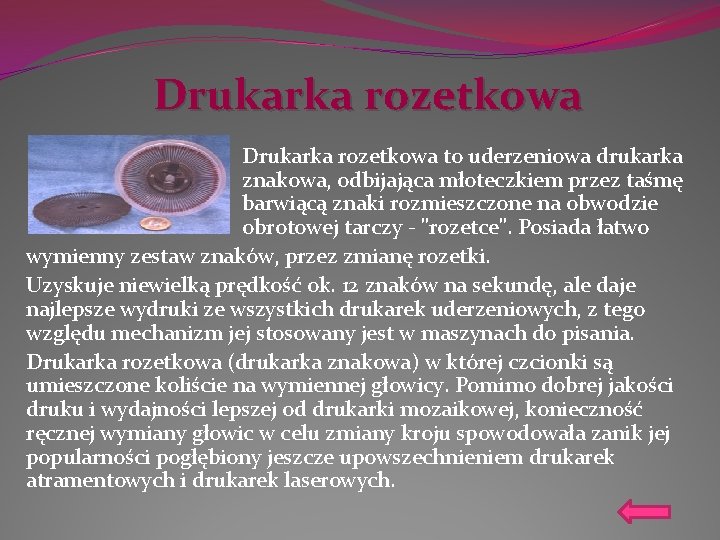 Drukarka rozetkowa

Drukarka rozetkowa to uderzeniowa drukarka znakowa, odbijająca młoteczkiem przez taśmę barwiącą znaki rozmieszczone na obwodzie obrotowej tarczy - "rozetce". Posiada łatwo wymienny zestaw znaków, przez zmianę rozetki.

Uzyskuje niewielką prędkość ok. 12 znaków na sekundę, ale daje najlepsze wydruki ze wszystkich drukarek uderzeniowych, z tego względu mechanizm jej stosowany jest w maszynach do pisania.

Drukarka rozetkowa (drukarka znakowa) w której czcionki są umieszczone koliście na wymiennej głowicy. Pomimo dobrej jakości druku i wydajności lepszej od drukarki mozaikowej, konieczność ręcznej wymiany głowic w celu zmiany kroju spowodowała zanik jej popularności pogłębiony jeszcze upowszechnieniem drukarek atramentowych i drukarek laserowych.